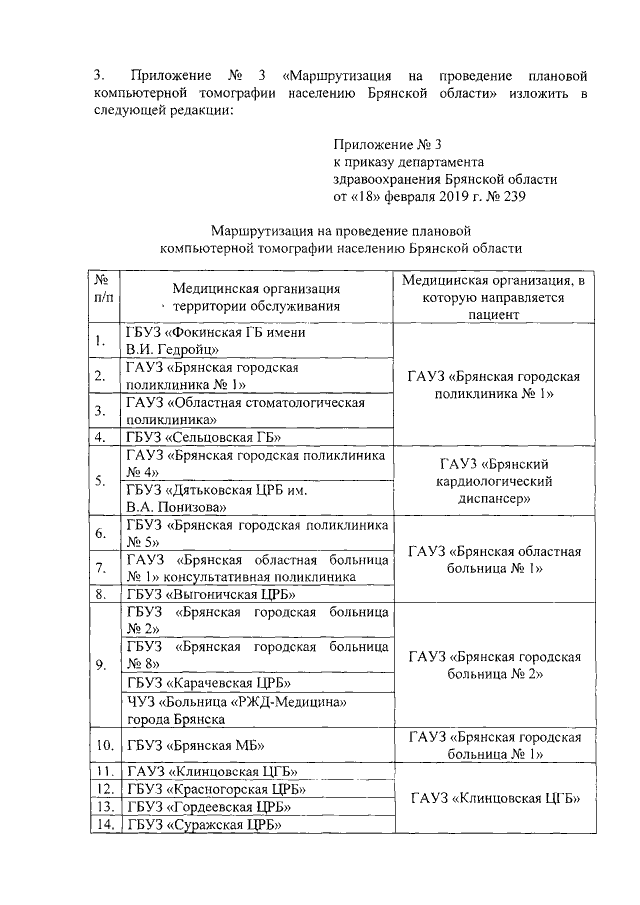 3. Приложение № 3 «Маршрутизация на проведение плановой компьютерной томографии населению Брянской области» изложить в следующей редакции:

Приложение № 3
к приказу департамента
здравоохранения Брянской области
от «18» февраля 2019 г. № 239

Маршрутизация на проведение плановой
компьютерной томографии населению Брянской области

| № п/п | Медицинская организация территории обслуживания | Медицинская организация, в которую направляется пациент |
|---|---|---|
| 1. | ГБУЗ «Фокинская ГБ имени В.И. Гедройц» | ГАУЗ «Брянская городская поликлиника № 1» |
| 2. | ГАУЗ «Брянская городская поликлиника № 1» | |
| 3. | ГАУЗ «Областная стоматологическая поликлиника» | |
| 4. | ГБУЗ «Сельцовская ГБ» | |
| 5. | ГАУЗ «Брянская городская поликлиника № 4» | ГАУЗ «Брянский кардиологический диспансер» |
| | ГБУЗ «Дятьковская ЦРБ им. В.А. Понизова» | |
| 6. | ГБУЗ «Брянская городская поликлиника № 5» | ГАУЗ «Брянская областная больница № 1» |
| 7. | ГАУЗ «Брянская областная больница № 1» консультативная поликлиника | |
| 8. | ГБУЗ «Выгоничская ЦРБ» | |
| 9. | ГБУЗ «Брянская городская больница № 2» | ГАУЗ «Брянская городская больница № 2» |
| | ГБУЗ «Брянская городская больница № 8» | |
| | ГБУЗ «Карачевская ЦРБ» | |
| | ЧУЗ «Больница «РЖД-Медицина» города Брянска | |
| 10. | ГБУЗ «Брянская МБ» | ГАУЗ «Брянская городская больница № 1» |
| 11. | ГАУЗ «Клинцовская ЦГБ» | ГАУЗ «Клинцовская ЦГБ» |
| 12. | ГБУЗ «Красногорская ЦРБ» | |
| 13. | ГБУЗ «Гордеевская ЦРБ» | |
| 14. | ГБУЗ «Суражская ЦРБ» | |